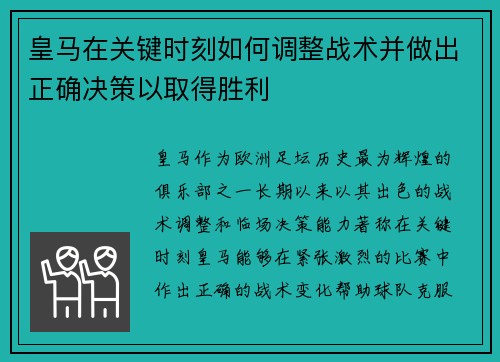 皇马在关键时刻如何调整战术并做出正确决策以取得胜利

皇马作为欧洲足坛历史最为辉煌的俱乐部之一长期以来以其出色的战术调整和临场决策能力著称在关键时刻皇马能够在紧张激烈的比赛中作出正确的战术变化帮助球队克服